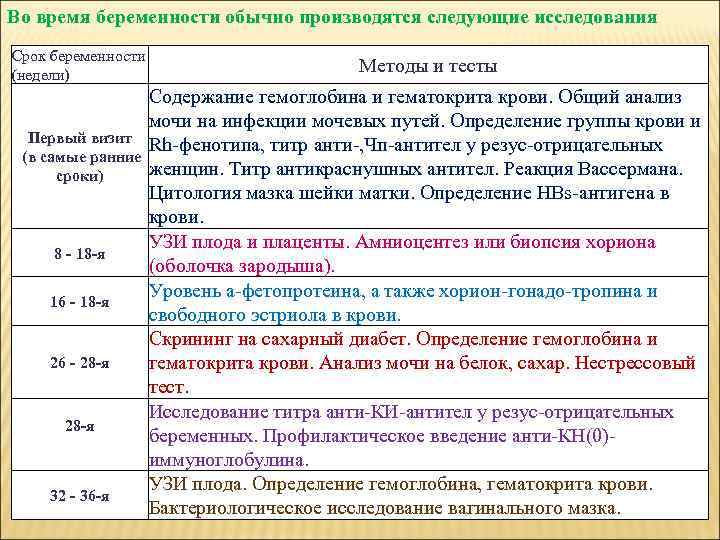 Во время беременности обычно производятся следующие исследования

| Срок беременности (недели) | Методы и тесты |
|---|---|
| Первый визит (в самые ранние сроки) | Содержание гемоглобина и гематокрита крови. Общий анализ мочи на инфекции мочевых путей. Определение группы крови и Rh-фенотипа, титр анти-,Чп-антител у резус-отрицательных женщин. Титр антикраснушных антител. Реакция Вассермана. Цитология мазка шейки матки. Определение HBs-антигена в крови. |
| 8 - 18-я | УЗИ плода и плаценты. Амниоцентез или биопсия хориона (оболочка зародыша). |
| 16 - 18-я | Уровень а-фетопротеина, а также хорион-гонадо-тропина и свободного эстриола в крови. |
| 26 - 28-я | Скрининг на сахарный диабет. Определение гемоглобина и гематокрита крови. Анализ мочи на белок, сахар. Нестрессовый тест. |
| 28-я | Исследование титра анти-КИ-антител у резус-отрицательных беременных. Профилактическое введение анти-КН(0)-иммуноглобулина. |
| 32 - 36-я | УЗИ плода. Определение гемоглобина, гематокрита крови. Бактериологическое исследование вагинального мазка. |